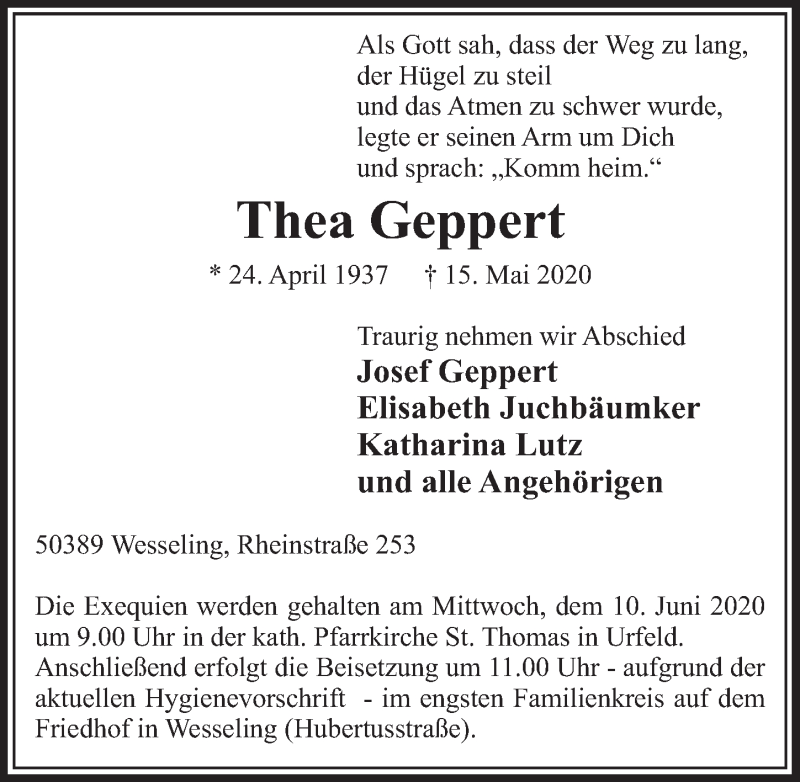 Als Gott sah, dass der Weg zu lang,
der Hügel zu steil
und das Atmen zu schwer wurde,
legte er seinen Arm um Dich
und sprach: „Komm heim.“

Thea Geppert

* 24. April 1937 † 15. Mai 2020

Traurig nehmen wir Abschied
Josef Geppert
Elisabeth Juchbäumker
Katharina Lutz
und alle Angehörigen

50389 Wesseling, Rheinstraße 253

Die Exequien werden gehalten am Mittwoch, dem 10. Juni 2020 um 9.00 Uhr in der kath. Pfarrkirche St. Thomas in Urfeld. Anschließend erfolgt die Beisetzung um 11.00 Uhr - aufgrund der aktuellen Hygienevorschrift - im engsten Familienkreis auf dem Friedhof in Wesseling (Hubertusstraße).